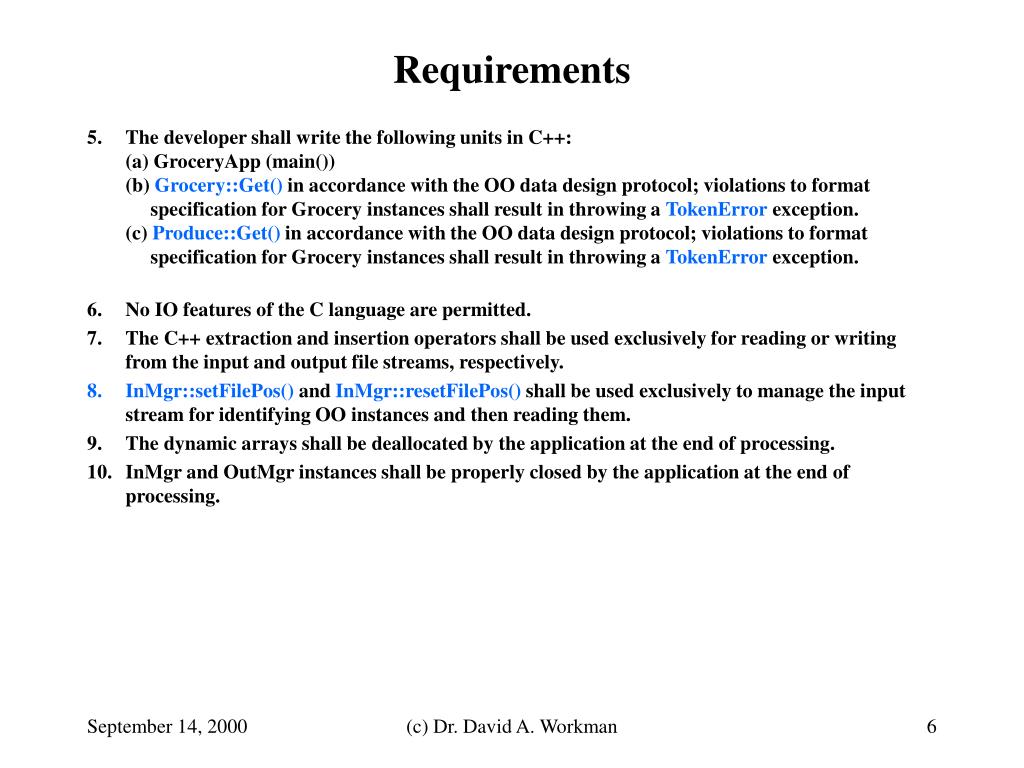 Requirements

5. The developer shall write the following units in C++:
(a) GroceryApp (main())
(b) Grocery::Get() in accordance with the OO data design protocol; violations to format specification for Grocery instances shall result in throwing a TokenError exception.
(c) Produce::Get() in accordance with the OO data design protocol; violations to format specification for Grocery instances shall result in throwing a TokenError exception.

6. No IO features of the C language are permitted.
7. The C++ extraction and insertion operators shall be used exclusively for reading or writing from the input and output file streams, respectively.
8. InMgr::setFilePos() and InMgr::resetFilePos() shall be used exclusively to manage the input stream for identifying OO instances and then reading them.
9. The dynamic arrays shall be deallocated by the application at the end of processing.
10. InMgr and OutMgr instances shall be properly closed by the application at the end of processing.

September 14, 2000 (c) Dr. David A. Workman 6